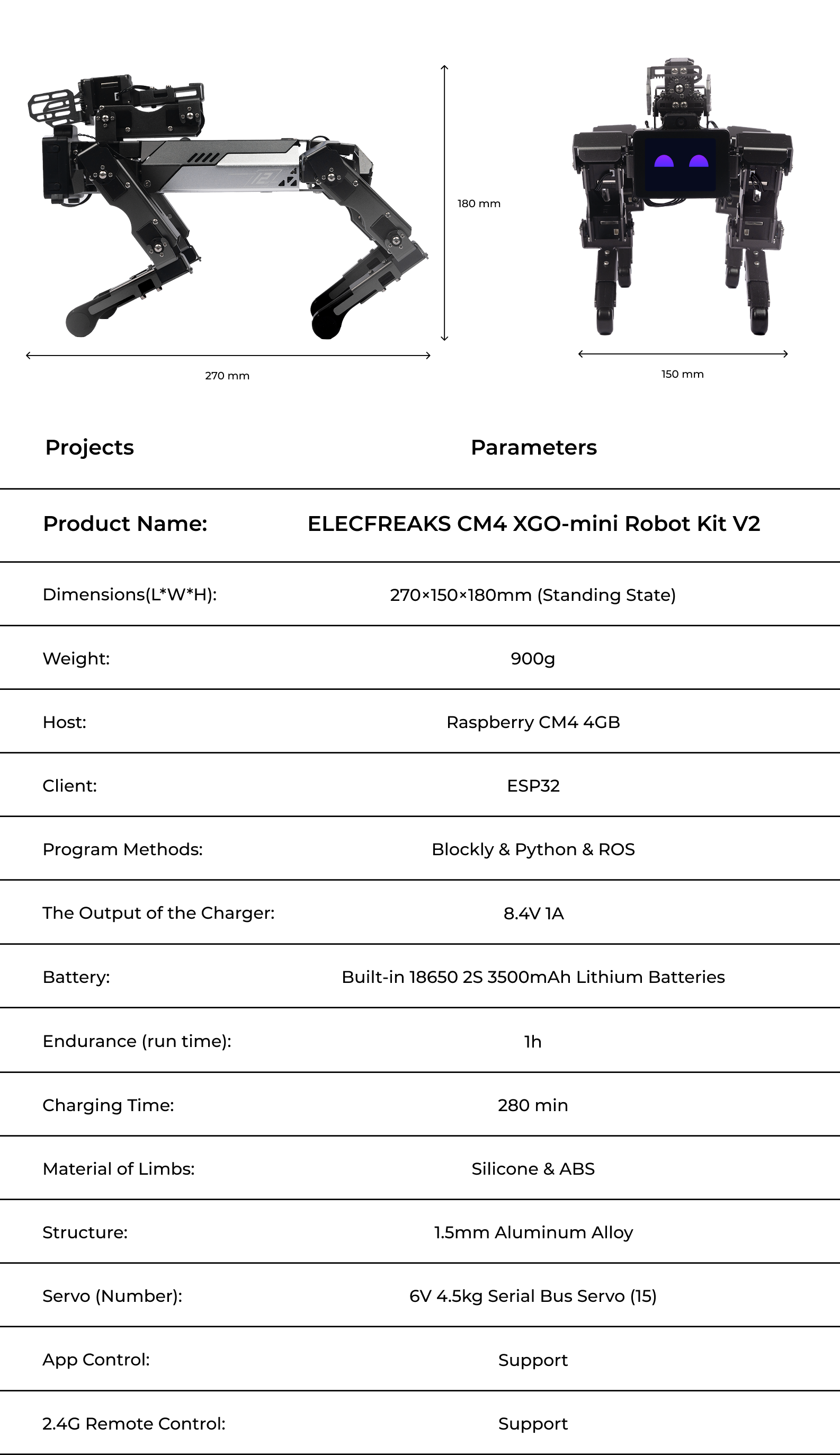 180 mm

270 mm

150 mm

| Projects | Parameters |
|---|---|
| Product Name: | ELECFREAKS CM4 XGO-mini Robot Kit V2 |
| Dimensions(L*W*H): | 270×150×180mm (Standing State) |
| Weight: | 900g |
| Host: | Raspberry CM4 4GB |
| Client: | ESP32 |
| Program Methods: | Blockly & Python & ROS |
| The Output of the Charger: | 8.4V 1A |
| Battery: | Built-in 18650 2S 3500mAh Lithium Batteries |
| Endurance (run time): | 1h |
| Charging Time: | 280 min |
| Material of Limbs: | Silicone & ABS |
| Structure: | 1.5mm Aluminum Alloy |
| Servo (Number): | 6V 4.5kg Serial Bus Servo (15) |
| App Control: | Support |
| 2.4G Remote Control: | Support |